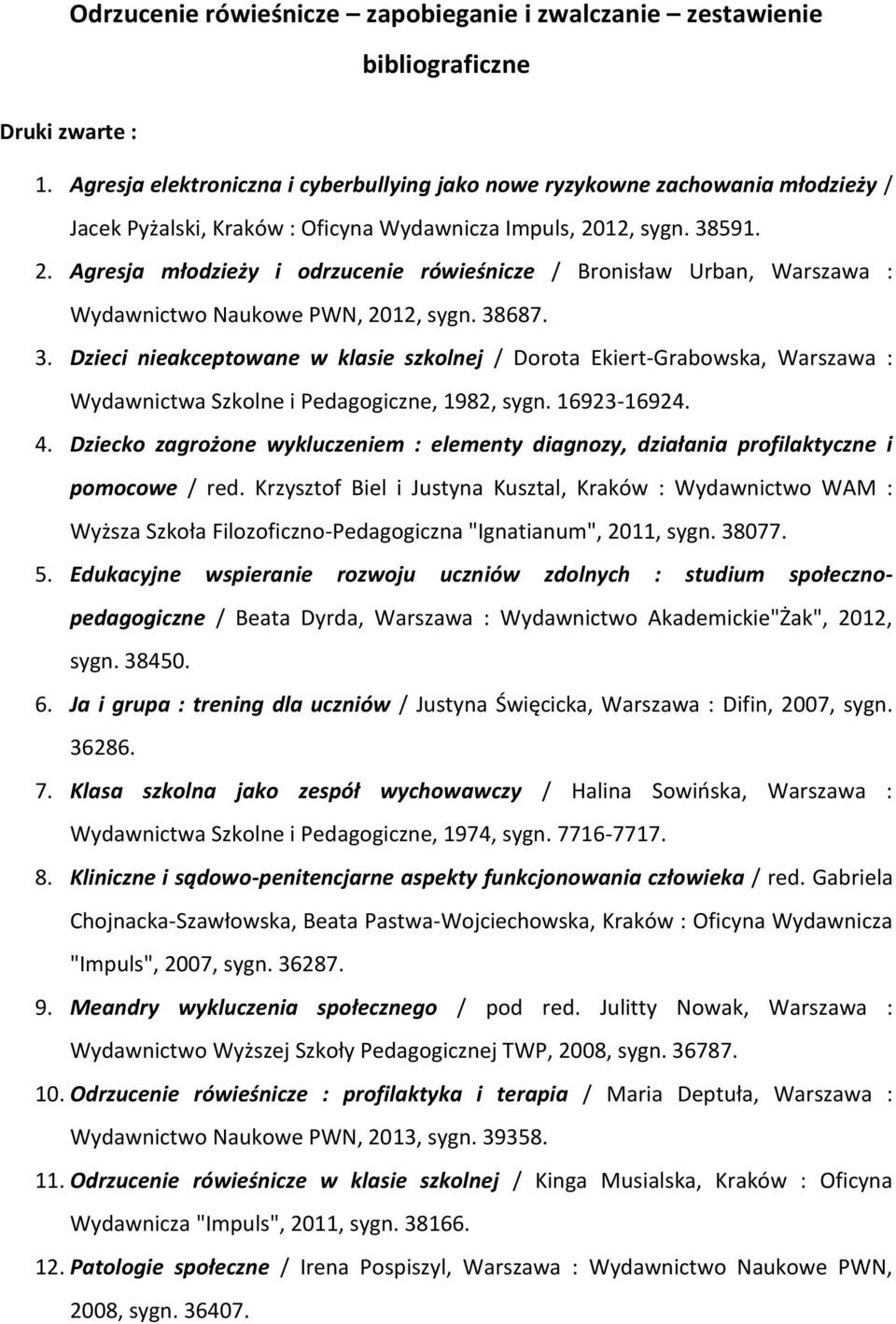 Odrzucenie rówieśnicze – zapobieganie i zwalczanie zestawienie bibliograficzne

Druki zwarte :

1. Agresja elektroniczna i cyberbullying jako nowe ryzykowne zachowania młodzieży / Jacek Pyżalski, Kraków : Oficyna Wydawnicza Impuls, 2012, sygn. 38591.
2. Agresja młodzieży i odrzucenie rówieśnicze / Bronisław Urban, Warszawa : Wydawnictwo Naukowe PWN, 2012, sygn. 38687.
3. Dzieci nieakceptowane w klasie szkolnej / Dorota Ekiert-Grabowska, Warszawa : Wydawnictwa Szkolne i Pedagogiczne, 1982, sygn. 16923-16924.
4. Dziecko zagrożone wykluczeniem : elementy diagnozy, działania profilaktyczne i pomocowe / red. Krzysztof Biel i Justyna Kusztal, Kraków : Wydawnictwo WAM : Wyższa Szkoła Filozoficzno-Pedagogiczna "Ignatianum", 2011, sygn. 38077.
5. Edukacyjne wspieranie rozwoju uczniów zdolnych : studium społeczno-pedagogiczne / Beata Dyrda, Warszawa : Wydawnictwo Akademickie"Żak", 2012, sygn. 38450.
6. Ja i grupa : trening dla uczniów / Justyna Święcicka, Warszawa : Difin, 2007, sygn. 36286.
7. Klasa szkolna jako zespół wychowawczy / Halina Sowińska, Warszawa : Wydawnictwa Szkolne i Pedagogiczne, 1974, sygn. 7716-7717.
8. Kliniczne i sądowo-penitencjarne aspekty funkcjonowania człowieka / red. Gabriela Chojnacka-Szawłowska, Beata Pastwa-Wojciechowska, Kraków : Oficyna Wydawnicza "Impuls", 2007, sygn. 36287.
9. Meandry wykluczenia społecznego / pod red. Julitty Nowak, Warszawa : Wydawnictwo Wyższej Szkoły Pedagogicznej TWP, 2008, sygn. 36787.
10. Odrzucenie rówieśnicze : profilaktyka i terapia / Maria Deptuła, Warszawa : Wydawnictwo Naukowe PWN, 2013, sygn. 39358.
11. Odrzucenie rówieśnicze w klasie szkolnej / Kinga Musialska, Kraków : Oficyna Wydawnicza "Impuls", 2011, sygn. 38166.
12. Patologie społeczne / Irena Pospiszyl, Warszawa : Wydawnictwo Naukowe PWN, 2008, sygn. 36407.